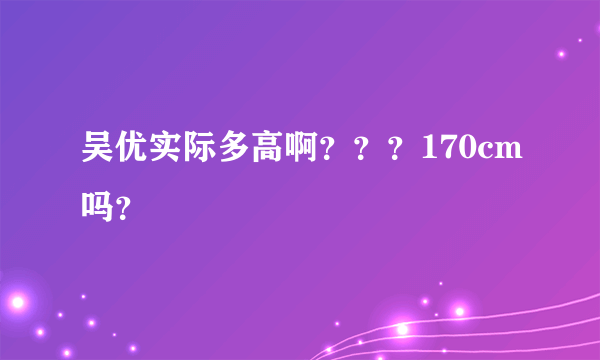 吴优实际多高啊？？？170cm吗？